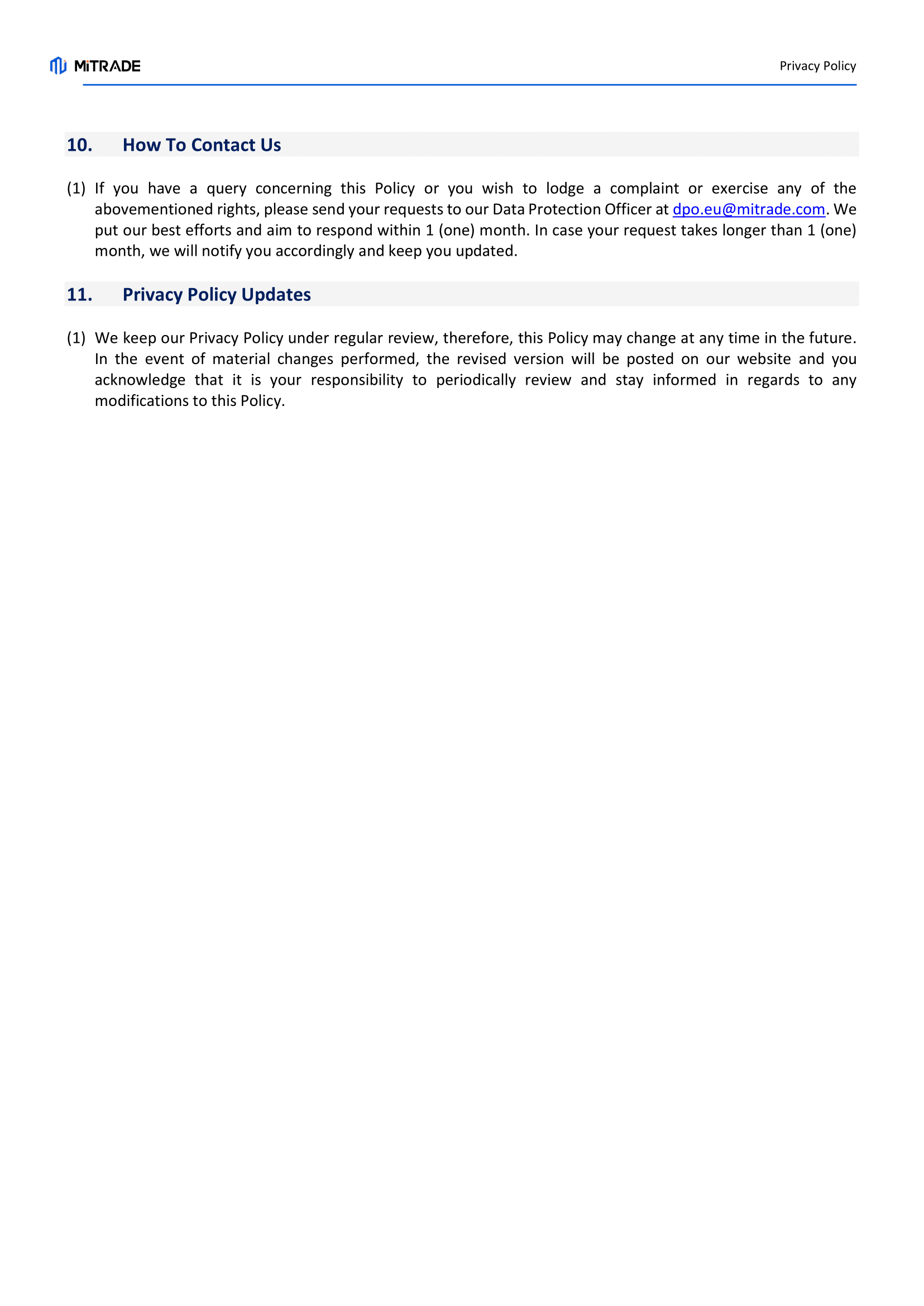 MiTRADE

Privacy Policy

10. How To Contact Us

(1) If you have a query concerning this Policy or you wish to lodge a complaint or exercise any of the abovementioned rights, please send your requests to our Data Protection Officer at dpo.eu@mitrade.com. We put our best efforts and aim to respond within 1 (one) month. In case your request takes longer than 1 (one) month, we will notify you accordingly and keep you updated.

11. Privacy Policy Updates

(1) We keep our Privacy Policy under regular review, therefore, this Policy may change at any time in the future. In the event of material changes performed, the revised version will be posted on our website and you acknowledge that it is your responsibility to periodically review and stay informed in regards to any modifications to this Policy.